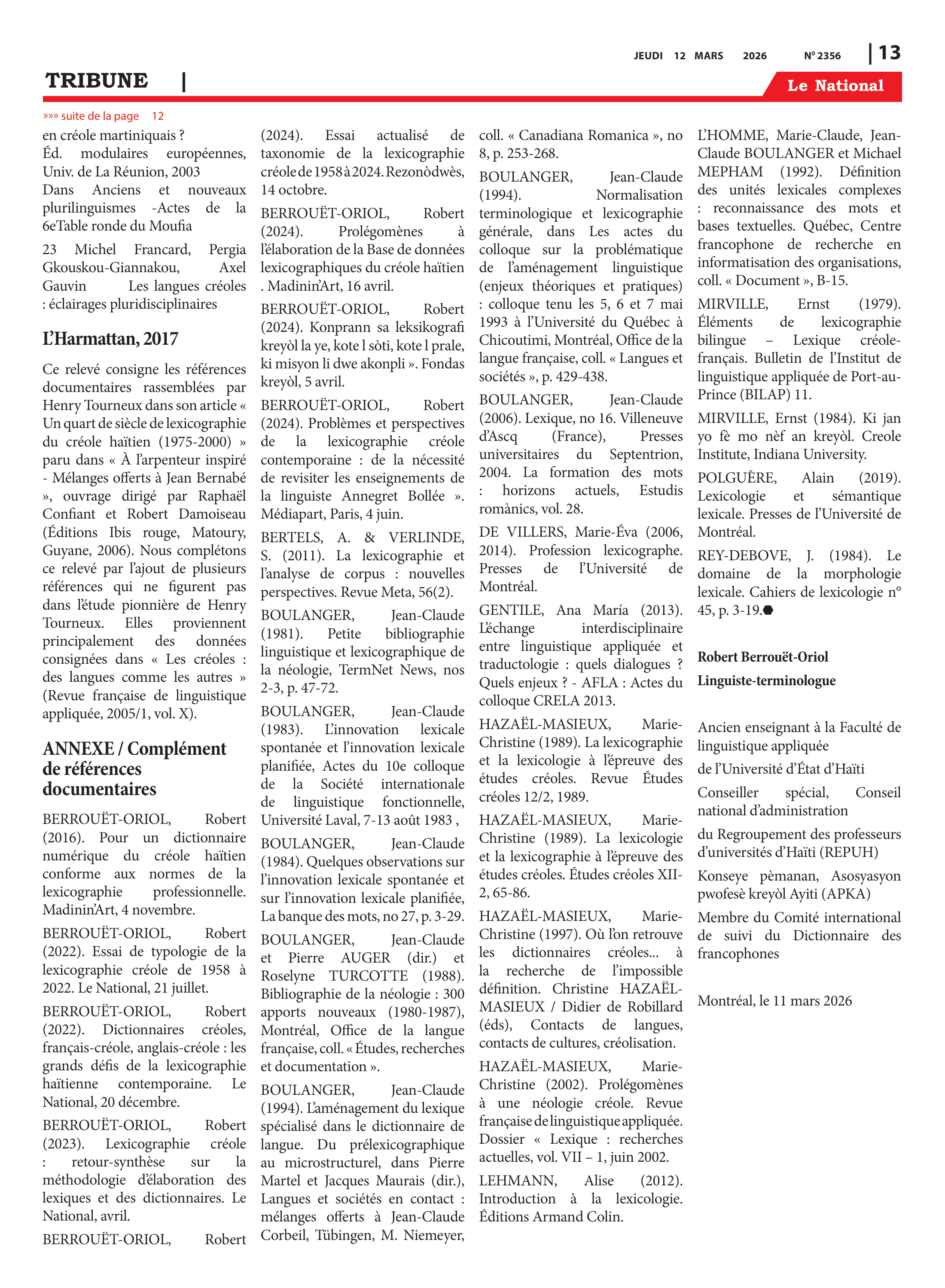 JEUDI 12 MARS 2026 Nº 2356 | 13

TRIBUNE |

Le National

»»» suite de la page 12

en créole martiniquais ?
Éd. modulaires européennes, Univ. de La Réunion, 2003
Dans Anciens et nouveaux plurilinguismes -Actes de la 6eTable ronde du Moufia

23 Michel Francard, Pergia Gkouskou-Giannakou, Axel Gauvin Les langues créoles : éclairages pluridisciplinaires

L'Harmattan, 2017

Ce relevé consigne les références documentaires rassemblées par Henry Tourneux dans son article « Un quart de siècle de lexicographie du créole haïtien (1975-2000) » paru dans « À l'arpenteur inspiré - Mélanges offerts à Jean Bernabé », ouvrage dirigé par Raphaël Confiant et Robert Damoiseau (Éditions Ibis rouge, Matoury, Guyane, 2006). Nous complétons ce relevé par l'ajout de plusieurs références qui ne figurent pas dans l'étude pionnière de Henry Tourneux. Elles proviennent principalement des données consignées dans « Les créoles : des langues comme les autres » (Revue française de linguistique appliquée, 2005/1, vol. X).

ANNEXE / Complément de références documentaires

BERROUËT-ORIOL, Robert (2016). Pour un dictionnaire numérique du créole haïtien conforme aux normes de la lexicographie professionnelle. Madinin'Art, 4 novembre.

BERROUËT-ORIOL, Robert (2022). Essai de typologie de la lexicographie créole de 1958 à 2022. Le National, 21 juillet.

BERROUËT-ORIOL, Robert (2022). Dictionnaires créoles, français-créole, anglais-créole : les grands défis de la lexicographie haïtienne contemporaine. Le National, 20 décembre.

BERROUËT-ORIOL, Robert (2023). Lexicographie créole : retour-synthèse sur la méthodologie d'élaboration des lexiques et des dictionnaires. Le National, avril.

BERROUËT-ORIOL, Robert (2024). Essai actualisé de taxonomie de la lexicographie créole de 1958 à 2024. Rezonòdwès, 14 octobre.

BERROUËT-ORIOL, Robert (2024). Prolégomènes à l'élaboration de la Base de données lexicographiques du créole haïtien . Madinin'Art, 16 avril.

BERROUËT-ORIOL, Robert (2024). Konprann sa leksikografi kreyòl la ye, kote l sòti, kote l prale, ki misyon li dwe akonpli ». Fondas kreyòl, 5 avril.

BERROUËT-ORIOL, Robert (2024). Problèmes et perspectives de la lexicographie créole contemporaine : de la nécessité de revisiter les enseignements de la linguiste Annegret Bollée ». Médiapart, Paris, 4 juin.

BERTELS, A. & VERLINDE, S. (2011). La lexicographie et l'analyse de corpus : nouvelles perspectives. Revue Meta, 56(2).

BOULANGER, Jean-Claude (1981). Petite bibliographie linguistique et lexicographique de la néologie, TermNet News, nos 2-3, p. 47-72.

BOULANGER, Jean-Claude (1983). L'innovation lexicale spontanée et l'innovation lexicale planifiée, Actes du 10e colloque de la Société internationale de linguistique fonctionnelle, Université Laval, 7-13 août 1983 ,

BOULANGER, Jean-Claude (1984). Quelques observations sur l'innovation lexicale spontanée et sur l'innovation lexicale planifiée, La banque des mots, no 27, p. 3-29.

BOULANGER, Jean-Claude et Pierre AUGER (dir.) et Roselyne TURCOTTE (1988). Bibliographie de la néologie : 300 apports nouveaux (1980-1987), Montréal, Office de la langue française, coll. « Études, recherches et documentation ».

BOULANGER, Jean-Claude (1994). L'aménagement du lexique spécialisé dans le dictionnaire de langue. Du prélexicographique au microstructurel, dans Pierre Martel et Jacques Maurais (dir.), Langues et sociétés en contact : mélanges offerts à Jean-Claude Corbeil, Tübingen, M. Niemeyer, coll. « Canadiana Romanica », no 8, p. 253-268.

BOULANGER, Jean-Claude (1994). Normalisation terminologique et lexicographie générale, dans Les actes du colloque sur la problématique de l'aménagement linguistique (enjeux théoriques et pratiques) : colloque tenu les 5, 6 et 7 mai 1993 à l'Université du Québec à Chicoutimi, Montréal, Office de la langue française, coll. « Langues et sociétés », p. 429-438.

BOULANGER, Jean-Claude (2006). Lexique, no 16. Villeneuve d'Ascq (France), Presses universitaires du Septentrion, 2004. La formation des mots : horizons actuels, Estudis romànics, vol. 28.

DE VILLERS, Marie-Éva (2006, 2014). Profession lexicographe. Presses de l'Université de Montréal.

GENTILE, Ana María (2013). L'échange interdisciplinaire entre linguistique appliquée et traductologie : quels dialogues ? Quels enjeux ? - AFLA : Actes du colloque CRELA 2013.

HAZAËL-MASIEUX, Marie-Christine (1989). La lexicographie et la lexicologie à l'épreuve des études créoles. Revue Études créoles 12/2, 1989.

HAZAËL-MASIEUX, Marie-Christine (1989). La lexicologie et la lexicographie à l'épreuve des études créoles. Études créoles XII-2, 65-86.

HAZAËL-MASIEUX, Marie-Christine (1997). Où l'on retrouve les dictionnaires créoles... à la recherche de l'impossible définition. Christine HAZAËL-MASIEUX / Didier de Robillard (éds), Contacts de langues, contacts de cultures, créolisation.

HAZAËL-MASIEUX, Marie-Christine (2002). Prolégomènes à une néologie créole. Revue française de linguistique appliquée. Dossier « Lexique : recherches actuelles, vol. VII – 1, juin 2002.

LEHMANN, Alise (2012). Introduction à la lexicologie. Éditions Armand Colin.

L'HOMME, Marie-Claude, Jean-Claude BOULANGER et Michael MEPHAM (1992). Définition des unités lexicales complexes : reconnaissance des mots et bases textuelles. Québec, Centre francophone de recherche en informatisation des organisations, coll. « Document », B-15.

MIRVILLE, Ernst (1979). Éléments de lexicographie bilingue – Lexique créole-français. Bulletin de l'Institut de linguistique appliquée de Port-au-Prince (BILAP) 11.

MIRVILLE, Ernst (1984). Ki jan yo fè mo nèf an kreyòl. Creole Institute, Indiana University.

POLGUÈRE, Alain (2019). Lexicologie et sémantique lexicale. Presses de l'Université de Montréal.

REY-DEBOVE, J. (1984). Le domaine de la morphologie lexicale. Cahiers de lexicologie n° 45, p. 3-19.

Robert Berrouët-Oriol

Linguiste-terminologue

Ancien enseignant à la Faculté de linguistique appliquée

de l'Université d'État d'Haïti

Conseiller spécial, Conseil national d'administration

du Regroupement des professeurs d'universités d'Haïti (REPUH)

Konseye pèmanan, Asosyasyon pwofesè kreyòl Ayiti (APKA)

Membre du Comité international de suivi du Dictionnaire des francophones

Montréal, le 11 mars 2026